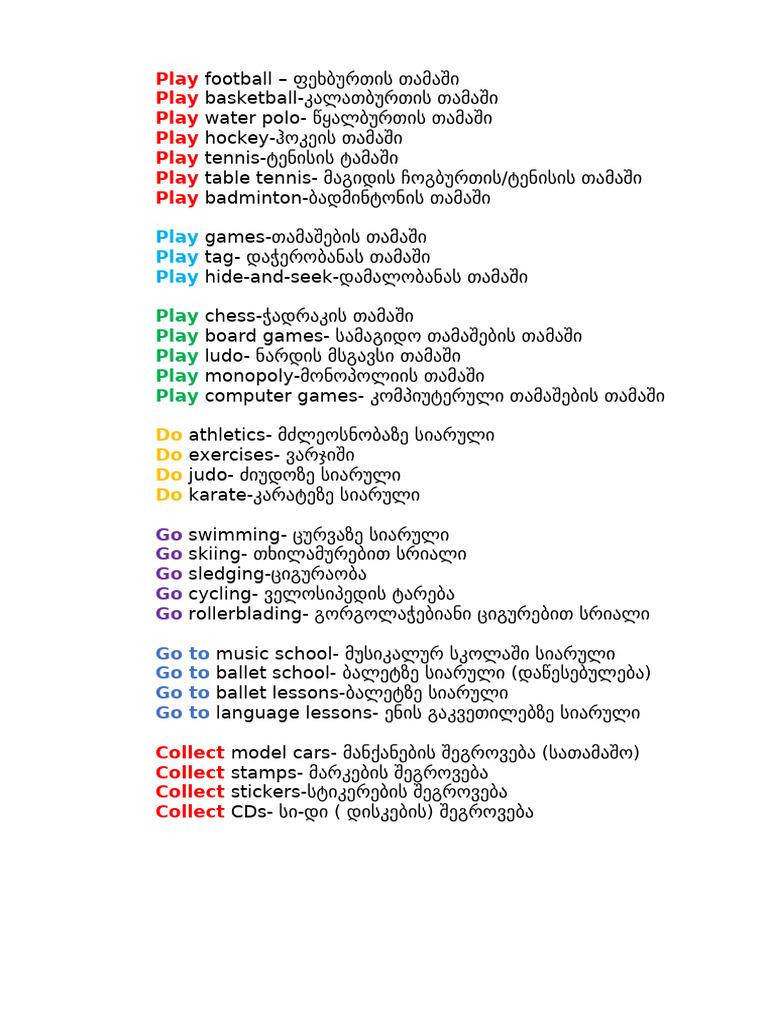 Play football – ფეხბურთის თამაში
Play basketball-კალათბურთის თამაში
Play water polo- წყალბურთის თამაში
Play hockey-ჰოკეის თამაში
Play tennis-ტენისის ტამაში
Play table tennis- მაგიდის ჩოგბურთის/ტენისის თამაში
Play badminton-ბადმინტონის თამაში

Play games-თამაშების თამაში
Play tag- დაჭერობანას თამაში
Play hide-and-seek-დამალობანას თამაში

Play chess-ჭადრაკის თამაში
Play board games- სამაგიდო თამაშების თამაში
Play ludo- ნარდის მსგავსი თამაში
Play monopoly-მონოპოლიის თამაში
Play computer games- კომპიუტერული თამაშების თამაში

Do athletics- მძლეოსნობაზე სიარული
Do exercises- ვარჯიში
Do judo- ძიუდოზე სიარული
Do karate-კარატეზე სიარული

Go swimming- ცურვაზე სიარული
Go skiing- თხილამურებით სრიალი
Go sledging-ციგურაობა
Go cycling- ველოსიპედის ტარება
Go rollerblading- გორგოლაჭებიანი ციგურებით სრიალი

Go to music school- მუსიკალურ სკოლაში სიარული
Go to ballet school- ბალეტზე სიარული (დაწესებულება)
Go to ballet lessons-ბალეტზე სიარული
Go to language lessons- ენის გაკვეთილებზე სიარული

Collect model cars- მანქანების შეგროვება (სათამაშო)
Collect stamps- მარკების შეგროვება
Collect stickers-სტიკერების შეგროვება
Collect CDs- სი-დი ( დისკების) შეგროვება